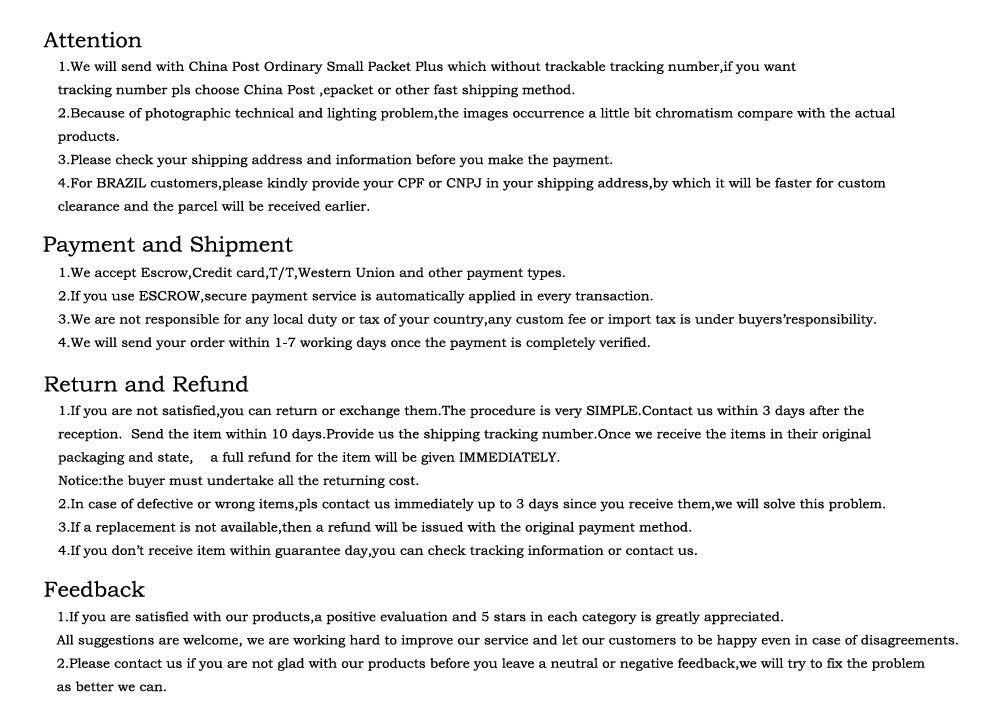 Attention

1.We will send with China Post Ordinary Small Packet Plus which without trackable tracking number,if you want tracking number pls choose China Post ,epacket or other fast shipping method.

2.Because of photographic technical and lighting problem,the images occurrence a little bit chromatism compare with the actual products.

3.Please check your shipping address and information before you make the payment.

4.For BRAZIL customers,please kindly provide your CPF or CNPJ in your shipping address,by which it will be faster for custom clearance and the parcel will be received earlier.

Payment and Shipment

1.We accept Escrow,Credit card,T/T,Western Union and other payment types.

2.If you use ESCROW,secure payment service is automatically applied in every transaction.

3.We are not responsible for any local duty or tax of your country,any custom fee or import tax is under buyers'responsibility.

4.We will send your order within 1-7 working days once the payment is completely verified.

Return and Refund

1.If you are not satisfied,you can return or exchange them.The procedure is very SIMPLE.Contact us within 3 days after the reception. Send the item within 10 days.Provide us the shipping tracking number.Once we receive the items in their original packaging and state, a full refund for the item will be given IMMEDIATELY.

Notice:the buyer must undertake all the returning cost.

2.In case of defective or wrong items,pls contact us immediately up to 3 days since you receive them,we will solve this problem.

3.If a replacement is not available,then a refund will be issued with the original payment method.

4.If you don't receive item within guarantee day,you can check tracking information or contact us.

Feedback

1.If you are satisfied with our products,a positive evaluation and 5 stars in each category is greatly appreciated.

All suggestions are welcome, we are working hard to improve our service and let our customers to be happy even in case of disagreements.

2.Please contact us if you are not glad with our products before you leave a neutral or negative feedback,we will try to fix the problem as better we can.